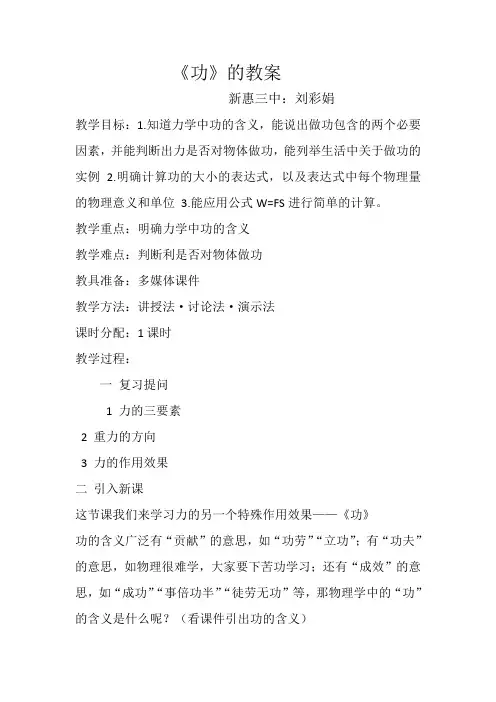 《功》的教案

新惠三中：刘彩娟

教学目标：1.知道力学中功的含义，能说出做功包含的两个必要因素，并能判断出力是否对物体做功，能列举生活中关于做功的实例 2.明确计算功的大小的表达式，以及表达式中每个物理量的物理意义和单位 3.能应用公式 W=FS 进行简单的计算。

教学重点：明确力学中功的含义

教学难点：判断利是否对物体做功

教具准备：多媒体课件

教学方法：讲授法·讨论法·演示法

课时分配：1 课时

教学过程：

一 复习提问

1 力的三要素

2 重力的方向

3 力的作用效果

二 引入新课

这节课我们来学习力的另一个特殊作用效果——《功》

功的含义广泛有“贡献”的意思，如“功劳”“立功”；有“功夫”的意思，如物理很难学，大家要下苦功学习；还有“成效”的意思，如“成功”“事倍功半”“徒劳无功”等，那物理学中的“功”的含义是什么呢？（看课件引出功的含义）